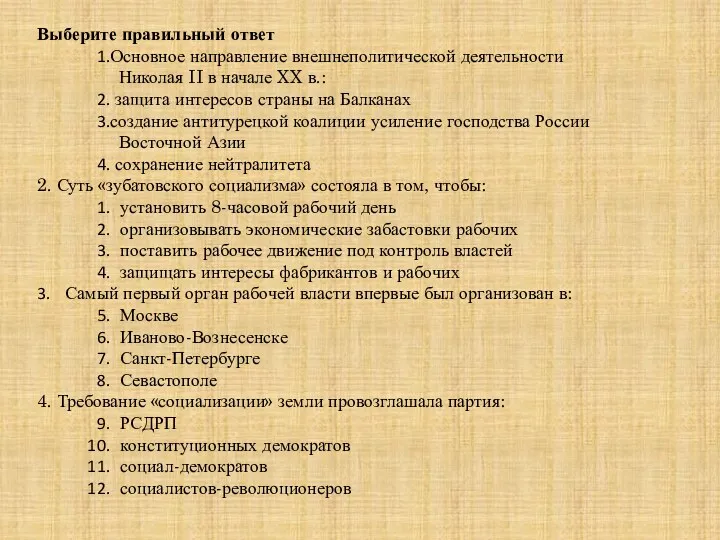 Выберите правильный ответ

1.Основное направление внешнеполитической деятельности Николая II в начале XX в.:

2. защита интересов страны на Балканах

3.создание антитурецкой коалиции усиление господства России Восточной Азии

4. сохранение нейтралитета

2. Суть «зубатовского социализма» состояла в том, чтобы:

1. установить 8-часовой рабочий день
2. организовывать экономические забастовки рабочих
3. поставить рабочее движение под контроль властей
4. защищать интересы фабрикантов и рабочих

3. Самый первый орган рабочей власти впервые был организован в:

5. Москве
6. Иваново-Вознесенске
7. Санкт-Петербурге
8. Севастополе

4. Требование «социализации» земли провозглашала партия:

9. РСДРП
10. конституционных демократов
11. социал-демократов
12. социалистов-революционеров